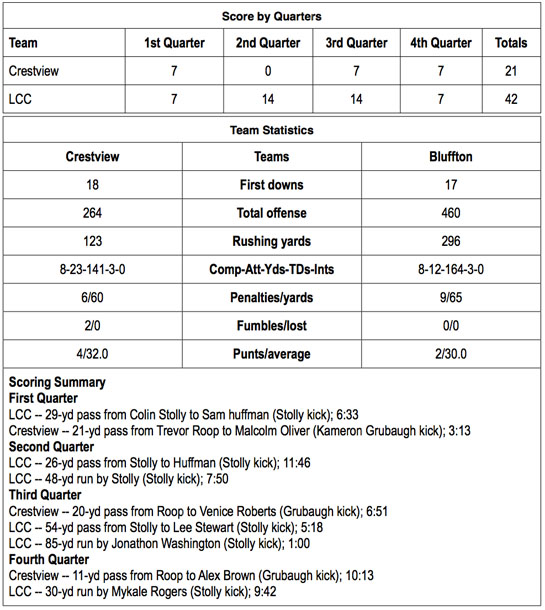 Score by Quarters

| Team | 1st Quarter | 2nd Quarter | 3rd Quarter | 4th Quarter | Totals |
|---|---|---|---|---|---|
| Crestview | 7 | 0 | 7 | 7 | 21 |
| LCC | 7 | 14 | 14 | 7 | 42 |

Team Statistics

| Crestview | Teams | Bluffton |
|---|---|---|
| 18 | First downs | 17 |
| 264 | Total offense | 460 |
| 123 | Rushing yards | 296 |
| 8-23-141-3-0 | Comp-Att-Yds-TDs-Ints | 8-12-164-3-0 |
| 6/60 | Penalties/yards | 9/65 |
| 2/0 | Fumbles/lost | 0/0 |
| 4/32.0 | Punts/average | 2/30.0 |

Scoring Summary
First Quarter
LCC -- 29-yd pass from Colin Stolly to Sam huffman (Stolly kick); 6:33
Crestview -- 21-yd pass from Trevor Roop to Malcolm Oliver (Kameron Grubaugh kick); 3:13
Second Quarter
LCC -- 26-yd pass from Stolly to Huffman (Stolly kick); 11:46
LCC -- 48-yd run by Stolly (Stolly kick); 7:50
Third Quarter
Crestview -- 20-yd pass from Roop to Venice Roberts (Grubaugh kick); 6:51
LCC -- 54-yd pass from Stolly to Lee Stewart (Stolly kick); 5:18
LCC -- 85-yd run by Jonathon Washington (Stolly kick); 1:00
Fourth Quarter
Crestview -- 11-yd pass from Roop to Alex Brown (Grubaugh kick); 10:13
LCC -- 30-yd run by Mykale Rogers (Stolly kick); 9:42